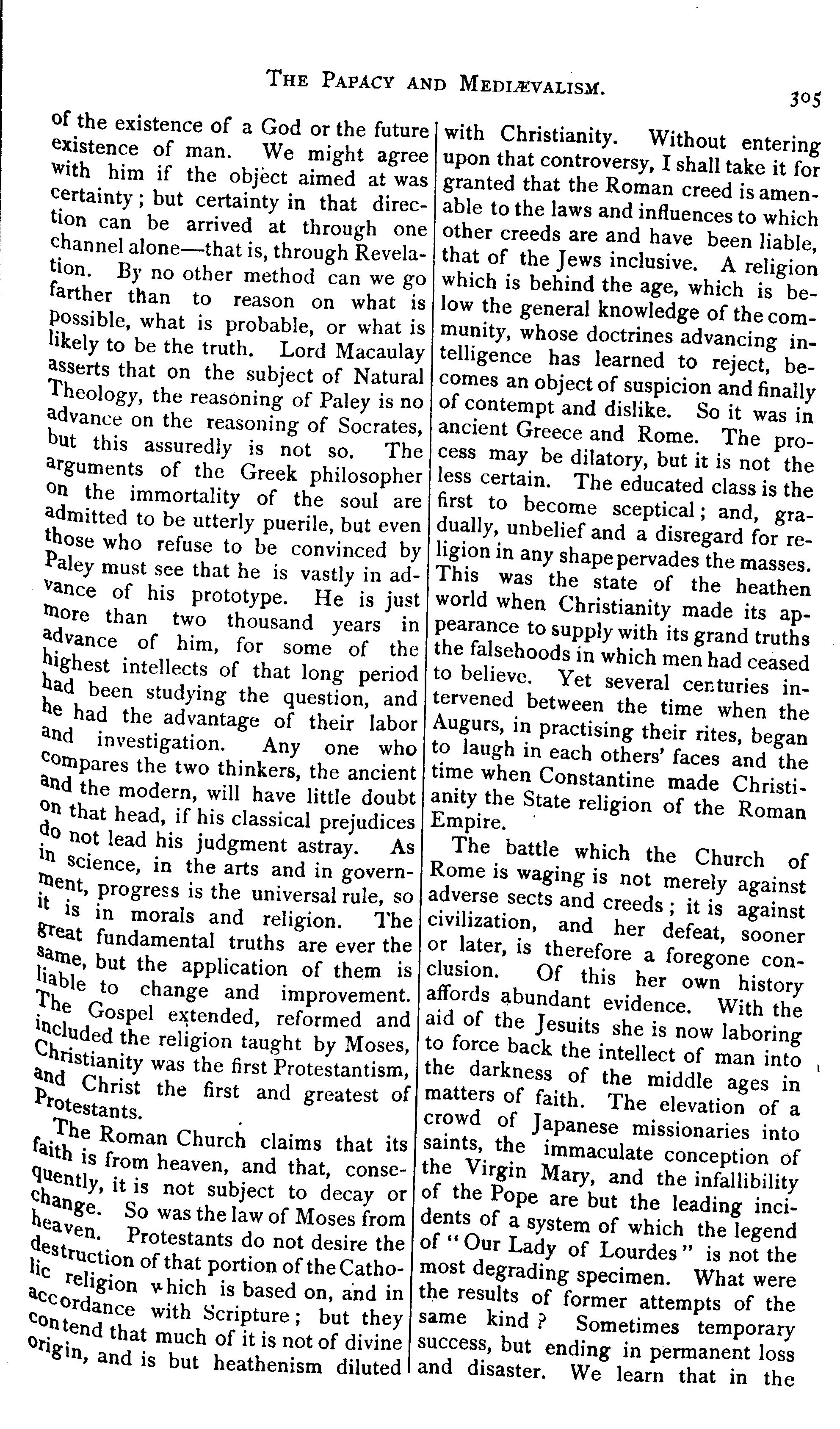 THE PAPACY AND MEDIÆVALISM. 305

of the existence of a God or the future existence of man. We might agree with him if the object aimed at was certainty; but certainty in that direction can be arrived at through one channel alone—that is, through Revelation. By no other method can we go farther than to reason on what is possible, what is probable, or what is likely to be the truth. Lord Macaulay asserts that on the subject of Natural Theology, the reasoning of Paley is no advance on the reasoning of Socrates, but this assuredly is not so. The arguments of the Greek philosopher on the immortality of the soul are admitted to be utterly puerile, but even those who refuse to be convinced by Paley must see that he is vastly in advance of his prototype. He is just more than two thousand years in advance of him, for some of the highest intellects of that long period had been studying the question, and he had the advantage of their labor and investigation. Any one who compares the two thinkers, the ancient and the modern, will have little doubt on that head, if his classical prejudices do not lead his judgment astray. As in science, in the arts and in government, progress is the universal rule, so it is in morals and religion. The great fundamental truths are ever the same, but the application of them is liable to change and improvement. The Gospel extended, reformed and included the religion taught by Moses, Christianity was the first Protestantism, and Christ the first and greatest of Protestants.

The Roman Church claims that its faith is from heaven, and that, consequently, it is not subject to decay or change. So was the law of Moses from heaven. Protestants do not desire the destruction of that portion of the Catholic religion which is based on, and in accordance with Scripture; but they contend that much of it is not of divine origin, and is but heathenism diluted with Christianity. Without entering upon that controversy, I shall take it for granted that the Roman creed is amenable to the laws and influences to which other creeds are and have been liable, that of the Jews inclusive. A religion which is behind the age, which is below the general knowledge of the community, whose doctrines advancing intelligence has learned to reject, becomes an object of suspicion and finally of contempt and dislike. So it was in ancient Greece and Rome. The process may be dilatory, but it is not the less certain. The educated class is the first to become sceptical; and, gradually, unbelief and a disregard for religion in any shape pervades the masses. This was the state of the heathen world when Christianity made its appearance to supply with its grand truths the falsehoods in which men had ceased to believe. Yet several centuries intervened between the time when the Augurs, in practising their rites, began to laugh in each others' faces and the time when Constantine made Christianity the State religion of the Roman Empire.

The battle which the Church of Rome is waging is not merely against adverse sects and creeds; it is against civilization, and her defeat, sooner or later, is therefore a foregone conclusion. Of this her own history affords abundant evidence. With the aid of the Jesuits she is now laboring to force back the intellect of man into the darkness of the middle ages in matters of faith. The elevation of a crowd of Japanese missionaries into saints, the immaculate conception of the Virgin Mary, and the infallibility of the Pope are but the leading incidents of a system of which the legend of "Our Lady of Lourdes" is not the most degrading specimen. What were the results of former attempts of the same kind? Sometimes temporary success, but ending in permanent loss and disaster. We learn that in the